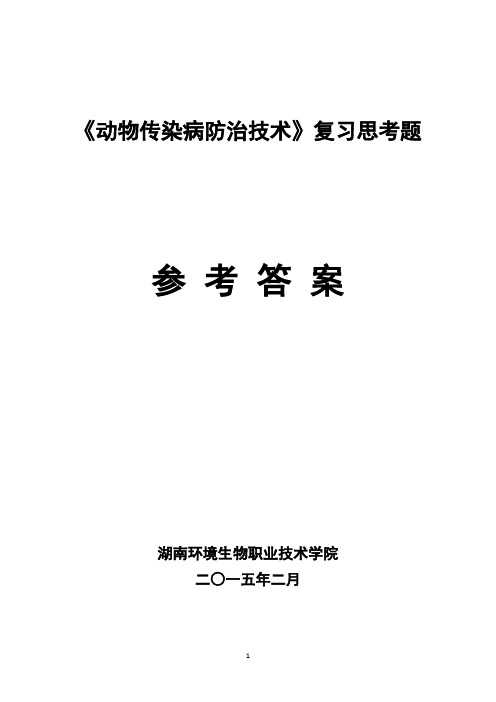 《动物传染病防治技术》复习思考题

参 考 答 案

湖南环境生物职业技术学院

二〇一五年二月

1